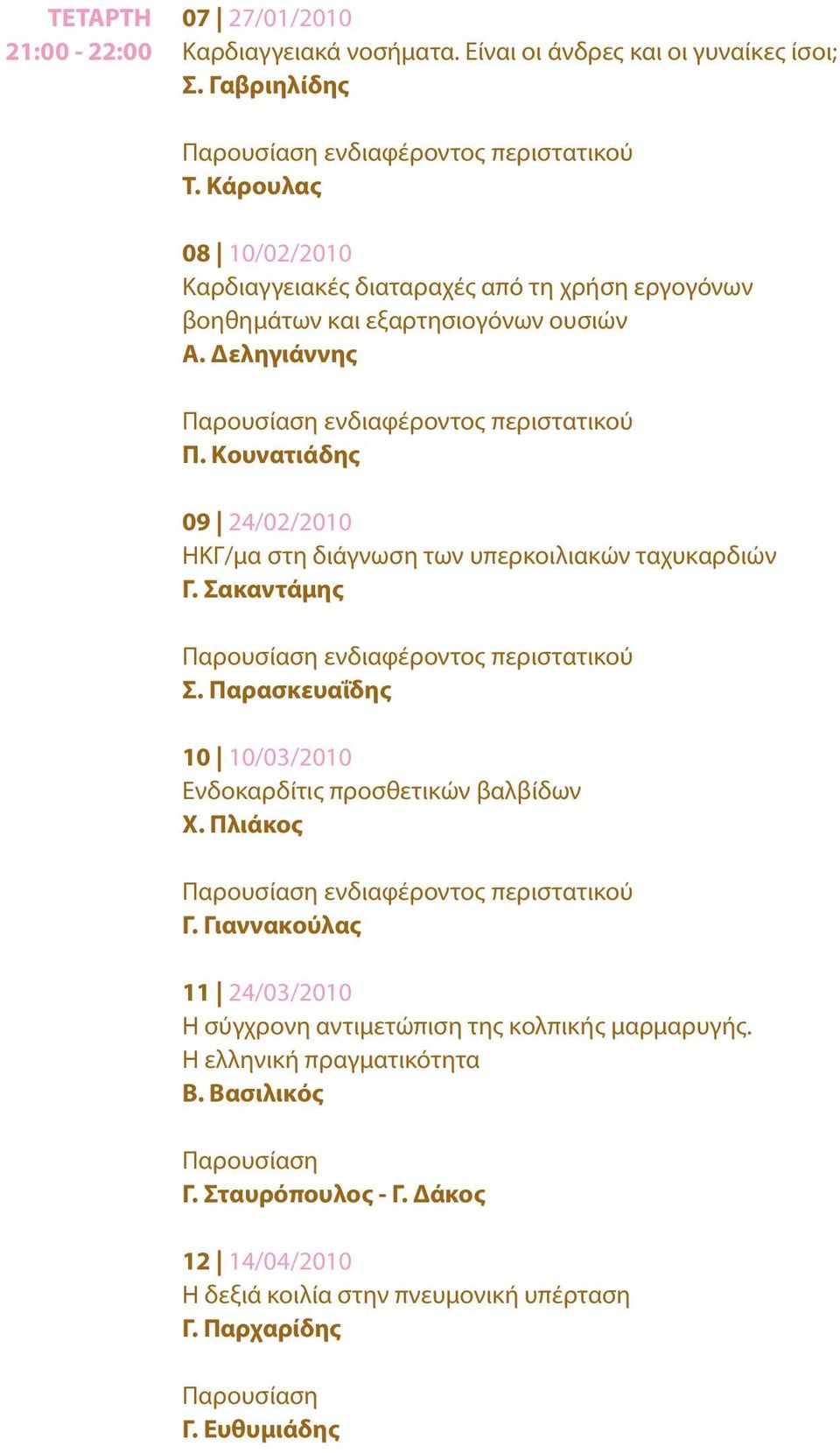 ΤΕΤΑΡΤΗ
21:00 - 22:00

07 | 27/01/2010
Καρδιαγγειακά νοσήματα. Είναι οι άνδρες και οι γυναίκες ίσοι;
Σ. Γαβριηλίδης

Παρουσίαση ενδιαφέροντος περιστατικού
Τ. Κάρουλας

08 | 10/02/2010
Καρδιαγγειακές διαταραχές από τη χρήση εργογόνων βοηθημάτων και εξαρτησιογόνων ουσιών
Α. Δεληγιάννης

Παρουσίαση ενδιαφέροντος περιστατικού
Π. Κουνατιάδης

09 | 24/02/2010
ΗΚΓ/μα στη διάγνωση των υπερκοιλιακών ταχυκαρδιών
Γ. Σακαντάμης

Παρουσίαση ενδιαφέροντος περιστατικού
Σ. Παρασκευαΐδης

10 | 10/03/2010
Ενδοκαρδίτις προσθετικών βαλβίδων
Χ. Πλιάκος

Παρουσίαση ενδιαφέροντος περιστατικού
Γ. Γιαννακούλας

11 | 24/03/2010
Η σύγχρονη αντιμετώπιση της κολπικής μαρμαρυγής. Η ελληνική πραγματικότητα
Β. Βασιλικός

Παρουσίαση
Γ. Σταυρόπουλος - Γ. Δάκος

12 | 14/04/2010
Η δεξιά κοιλία στην πνευμονική υπέρταση
Γ. Παρχαρίδης

Παρουσίαση
Γ. Ευθυμιάδης